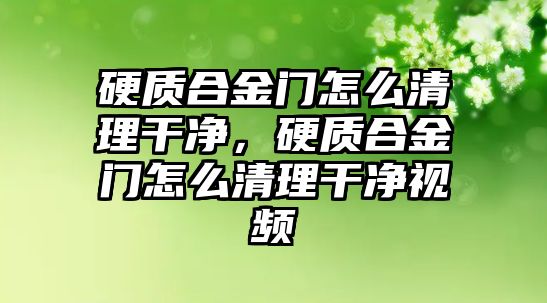 硬质合金门怎么清理干净，硬质合金门怎么清理干净视频